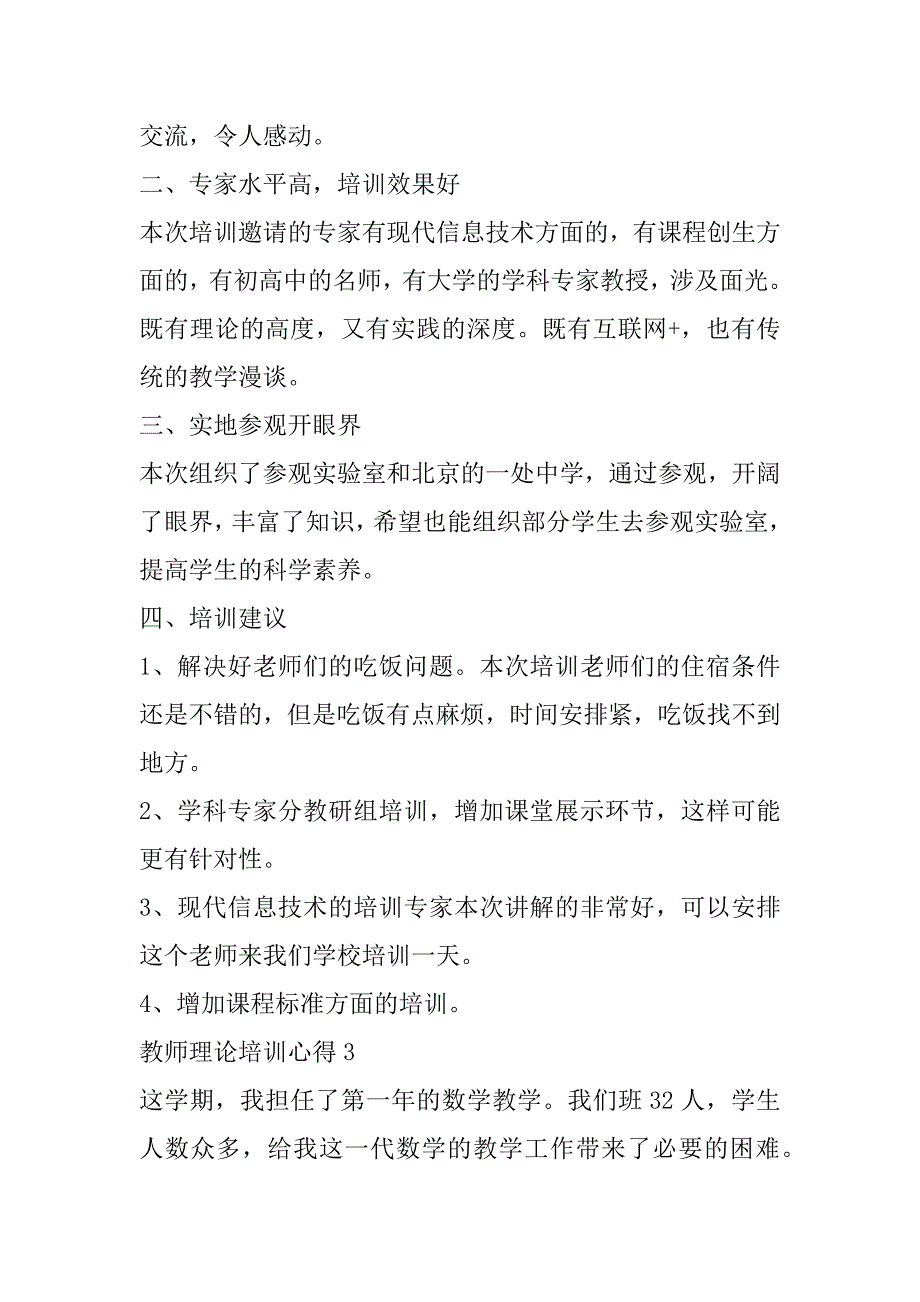 交流，令人感动。

二、专家水平高，培训效果好

本次培训邀请的专家有现代信息技术方面的，有课程创生方面的，有初高中的名师，有大学的学科专家教授，涉及面光。既有理论的高度，又有实践的深度。既有互联网+，也有传统的教学漫谈。

三、实地参观开眼界

本次组织了参观实验室和北京的一处中学，通过参观，开阔了眼界，丰富了知识，希望也能组织部分学生去参观实验室，提高学生的科学素养。

四、培训建议

1、解决好老师们的吃饭问题。本次培训老师们的住宿条件还是不错的，但是吃饭有点麻烦，时间安排紧，吃饭找不到地方。

2、学科专家分教研组培训，增加课堂展示环节，这样可能更有针对性。

3、现代信息技术的培训专家本次讲解的非常好，可以安排这个老师来我们学校培训一天。

4、增加课程标准方面的培训。

教师理论培训心得 3

这学期，我担任了第一年的数学教学。我们班 32 人，学生人数众多，给我这一代数学的教学工作带来了必要的困难。